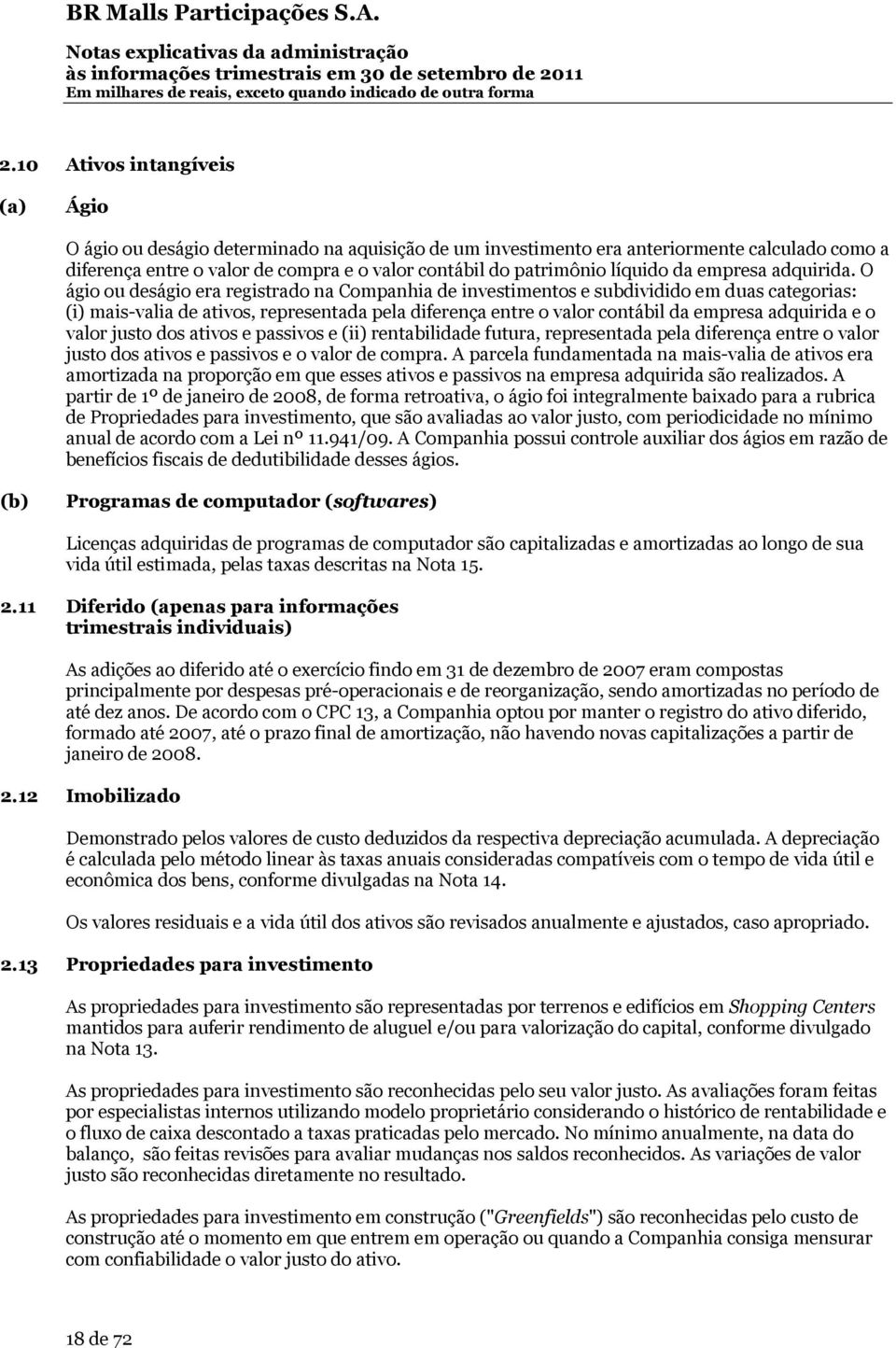 BR Malls Participações S.A.

Notas explicativas da administração
às informações trimestrais em 30 de setembro de 2011
Em milhares de reais, exceto quando indicado de outra forma

2.10 Ativos intangíveis

(a) Ágio

O ágio ou deságio determinado na aquisição de um investimento era anteriormente calculado como a diferença entre o valor de compra e o valor contábil do patrimônio líquido da empresa adquirida. O ágio ou deságio era registrado na Companhia de investimentos e subdividido em duas categorias: (i) mais-valia de ativos, representada pela diferença entre o valor contábil da empresa adquirida e o valor justo dos ativos e passivos e (ii) rentabilidade futura, representada pela diferença entre o valor justo dos ativos e passivos e o valor de compra. A parcela fundamentada na mais-valia de ativos era amortizada na proporção em que esses ativos e passivos na empresa adquirida são realizados. A partir de 1º de janeiro de 2008, de forma retroativa, o ágio foi integralmente baixado para a rubrica de Propriedades para investimento, que são avaliadas ao valor justo, com periodicidade no mínimo anual de acordo com a Lei nº 11.941/09. A Companhia possui controle auxiliar dos ágios em razão de benefícios fiscais de dedutibilidade desses ágios.

(b) Programas de computador (softwares)

Licenças adquiridas de programas de computador são capitalizadas e amortizadas ao longo de sua vida útil estimada, pelas taxas descritas na Nota 15.

2.11 Diferido (apenas para informações trimestrais individuais)

As adições ao diferido até o exercício findo em 31 de dezembro de 2007 eram compostas principalmente por despesas pré-operacionais e de reorganização, sendo amortizadas no período de até dez anos. De acordo com o CPC 13, a Companhia optou por manter o registro do ativo diferido, formado até 2007, até o prazo final de amortização, não havendo novas capitalizações a partir de janeiro de 2008.

2.12 Imobilizado

Demonstrado pelos valores de custo deduzidos da respectiva depreciação acumulada. A depreciação é calculada pelo método linear às taxas anuais consideradas compatíveis com o tempo de vida útil e econômica dos bens, conforme divulgadas na Nota 14.

Os valores residuais e a vida útil dos ativos são revisados anualmente e ajustados, caso apropriado.

2.13 Propriedades para investimento

As propriedades para investimento são representadas por terrenos e edifícios em Shopping Centers mantidos para auferir rendimento de aluguel e/ou para valorização do capital, conforme divulgado na Nota 13.

As propriedades para investimento são reconhecidas pelo seu valor justo. As avaliações foram feitas por especialistas internos utilizando modelo proprietário considerando o histórico de rentabilidade e o fluxo de caixa descontado a taxas praticadas pelo mercado. No mínimo anualmente, na data do balanço, são feitas revisões para avaliar mudanças nos saldos reconhecidos. As variações de valor justo são reconhecidas diretamente no resultado.

As propriedades para investimento em construção ("Greenfields") são reconhecidas pelo custo de construção até o momento em que entrem em operação ou quando a Companhia consiga mensurar com confiabilidade o valor justo do ativo.

18 de 72